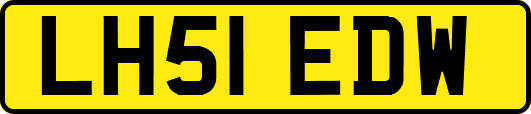 LH51 EDW